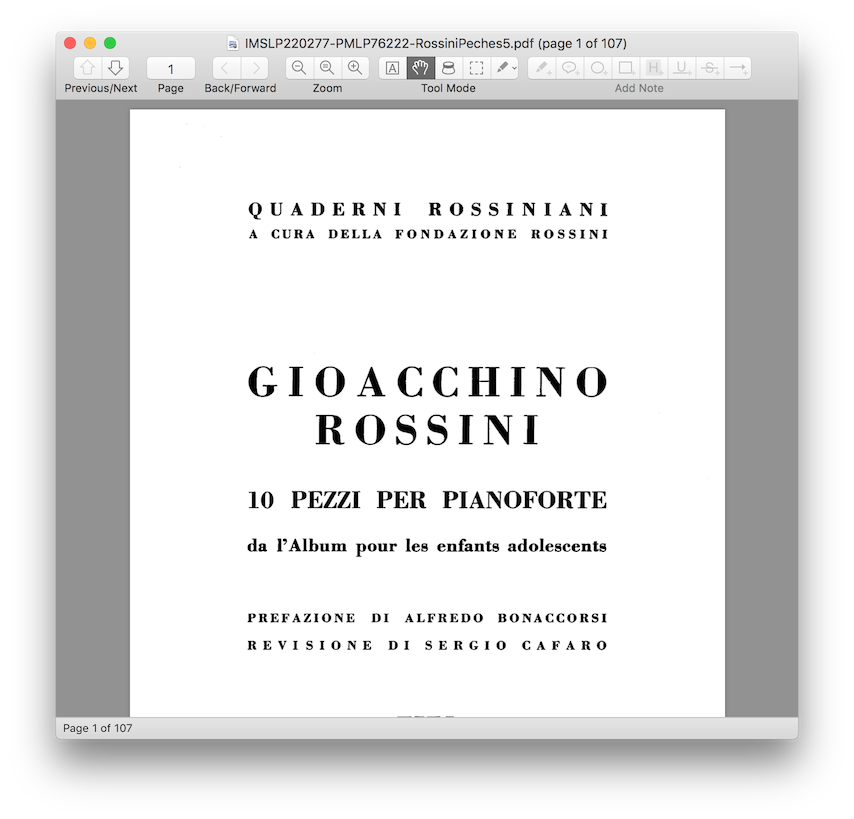 IMSLP220277-PMLP76222-RossiniPeches5.pdf (page 1 of 107)

1

Previous/Next Page Back/Forward Zoom Tool Mode Add Note

QUADERNI ROSSINIANI
A CURA DELLA FONDAZIONE ROSSINI

GIOACCHINO
ROSSINI

10 PEZZI PER PIANOFORTE

da l'Album pour les enfants adolescents

PREFAZIONE DI ALFREDO BONACCORSI
REVISIONE DI SERGIO CAFARO

Page 1 of 107